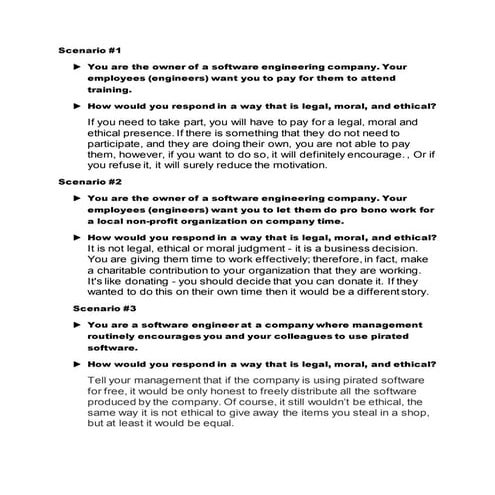 Scenario #1

► You are the owner of a software engineering company. Your employees (engineers) want you to pay for them to attend training.

► How would you respond in a way that is legal, moral, and ethical?

If you need to take part, you will have to pay for a legal, moral and ethical presence. If there is something that they do not need to participate, and they are doing their own, you are not able to pay them, however, if you want to do so, it will definitely encourage. , Or if you refuse it, it will surely reduce the motivation.

Scenario #2

► You are the owner of a software engineering company. Your employees (engineers) want you to let them do pro bono work for a local non-profit organization on company time.

► How would you respond in a way that is legal, moral, and ethical?
It is not legal, ethical or moral judgment - it is a business decision. You are giving them time to work effectively; therefore, in fact, make a charitable contribution to your organization that they are working. It's like donating - you should decide that you can donate it. If they wanted to do this on their own time then it would be a different story.

Scenario #3

► You are a software engineer at a company where management routinely encourages you and your colleagues to use pirated software.

► How would you respond in a way that is legal, moral, and ethical?

Tell your management that if the company is using pirated software for free, it would be only honest to freely distribute all the software produced by the company. Of course, it still wouldn't be ethical, the same way it is not ethical to give away the items you steal in a shop, but at least it would be equal.